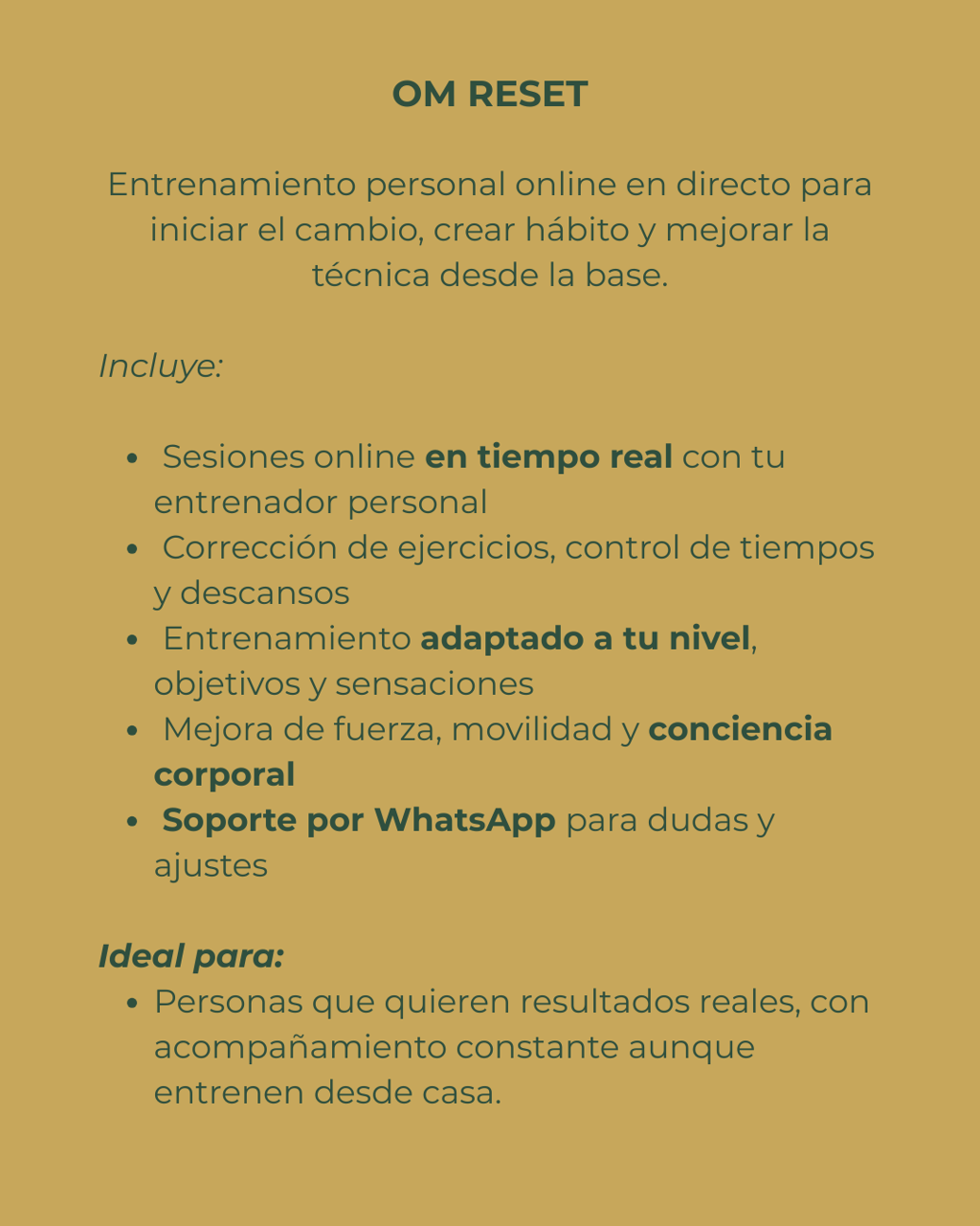 OM RESET

Entrenamiento personal online en directo para iniciar el cambio, crear hábito y mejorar la técnica desde la base.

Incluye:

• Sesiones online en tiempo real con tu entrenador personal
• Corrección de ejercicios, control de tiempos y descansos
• Entrenamiento adaptado a tu nivel, objetivos y sensaciones
• Mejora de fuerza, movilidad y conciencia corporal
• Soporte por WhatsApp para dudas y ajustes

Ideal para:
• Personas que quieren resultados reales, con acompañamiento constante aunque entrenen desde casa.